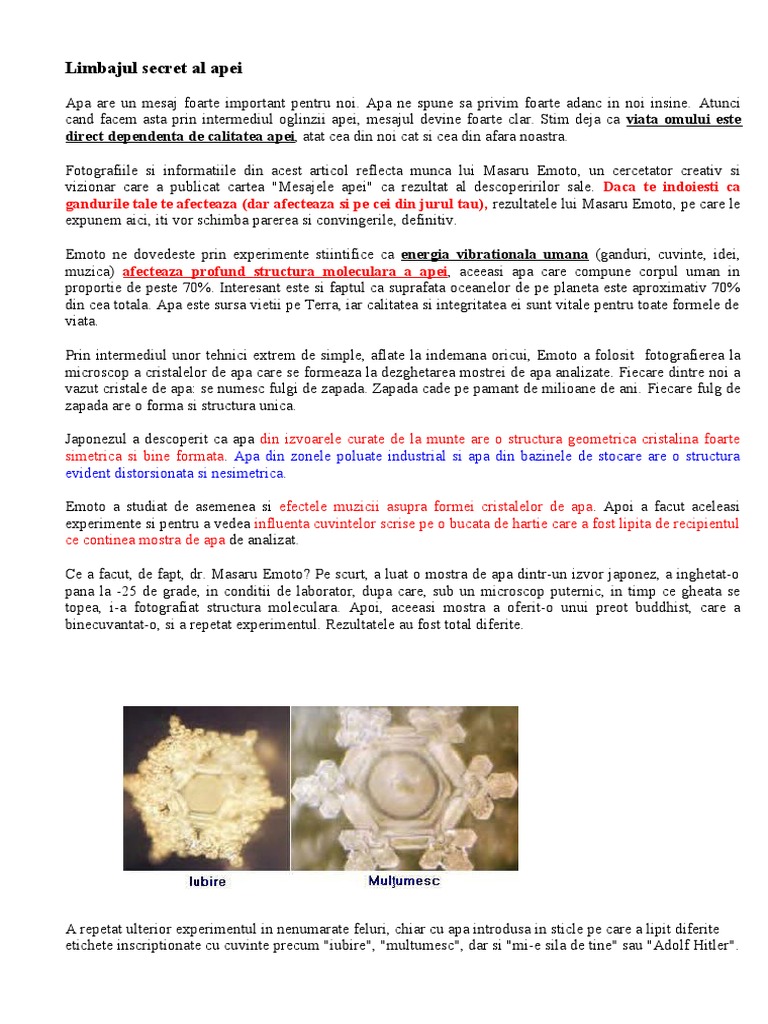 Limbajul secret al apei

Apa are un mesaj foarte important pentru noi. Apa ne spune sa privim foarte adanc in noi insine. Atunci cand facem asta prin intermediul oglinzii apei, mesajul devine foarte clar. Stim deja ca viata omului este direct dependenta de calitatea apei, atat cea din noi cat si cea din afara noastra.

Fotografiile si informatiile din acest articol reflecta munca lui Masaru Emoto, un cercetator creativ si vizionar care a publicat cartea "Mesajele apei" ca rezultat al descoperirilor sale. Daca te indoiesti ca gandurile tale te afecteaza (dar afecteaza si pe cei din jurul tau), rezultatele lui Masaru Emoto, pe care le expunem aici, iti vor schimba parerea si convingerile, definitiv.

Emoto ne dovedeste prin experimente stiintifice ca energia vibrationala umana (ganduri, cuvinte, idei, muzica) afecteaza profund structura moleculara a apei, aceeasi apa care compune corpul uman in proportie de peste 70%. Interesant este si faptul ca suprafata oceanelor de pe planeta este aproximativ 70% din cea totala. Apa este sursa vietii pe Terra, iar calitatea si integritatea ei sunt vitale pentru toate formele de viata.

Prin intermediul unor tehnici extrem de simple, aflate la indemana oricui, Emoto a folosit fotografierea la microscop a cristalelor de apa care se formeaza la dezghetarea mostrei de apa analizate. Fiecare dintre noi a vazut cristale de apa: se numesc fulgi de zapada. Zapada cade pe pamant de milioane de ani. Fiecare fulg de zapada are o forma si structura unica.

Japonezul a descoperit ca apa din izvoarele curate de la munte are o structura geometrica cristalina foarte simetrica si bine formata. Apa din zonele poluate industrial si apa din bazinele de stocare are o structura evident distorsionata si nesimetrica.

Emoto a studiat de asemenea si efectele muzicii asupra formei cristalelor de apa. Apoi a facut aceleasi experimente si pentru a vedea influenta cuvintelor scrise pe o bucata de hartie care a fost lipita de recipientul ce continea mostra de apa de analizat.

Ce a facut, de fapt, dr. Masaru Emoto? Pe scurt, a luat o mostra de apa dintr-un izvor japonez, a inghetat-o pana la -25 de grade, in conditii de laborator, dupa care, sub un microscop puternic, in timp ce gheata se topea, i-a fotografiat structura moleculara. Apoi, aceeasi mostra a oferit-o unui preot buddhist, care a binecuvantat-o, si a repetat experimentul. Rezultatele au fost total diferite.

Iubire

Mulţumesc

A repetat ulterior experimentul in nenumarate feluri, chiar cu apa introdusa in sticle pe care a lipit diferite etichete inscriptionate cu cuvinte precum "iubire", "multumesc", dar si "mi-e sila de tine" sau "Adolf Hitler".